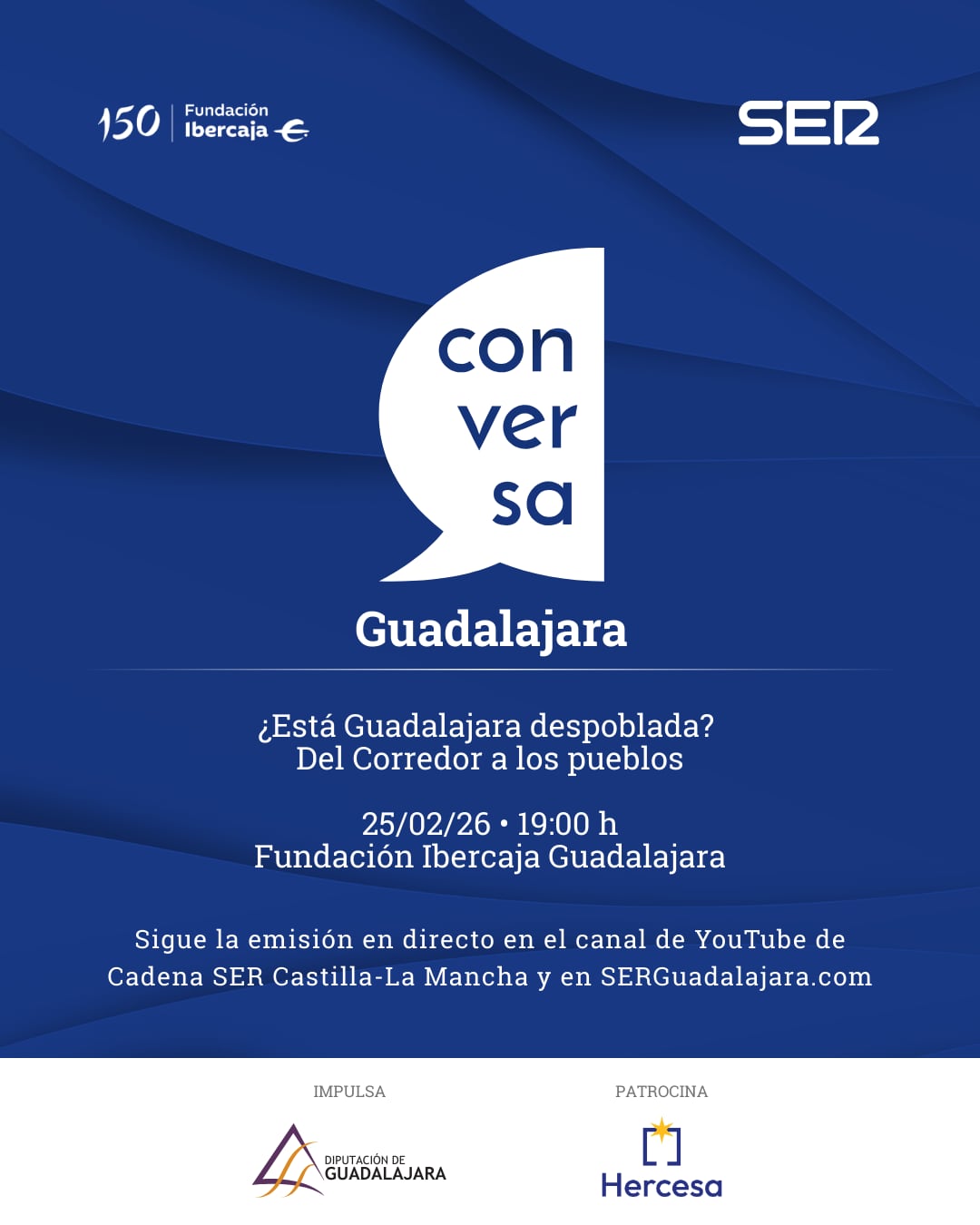 150 Fundación Ibercaja

SER

con
ver
sa

Guadalajara

¿Está Guadalajara despoblada?
Del Corredor a los pueblos

25/02/26 • 19:00 h
Fundación Ibercaja Guadalajara

Sigue la emisión en directo en el canal de YouTube de Cadena SER Castilla-La Mancha y en SERGuadalajara.com

IMPULSA

DIPUTACIÓN DE
GUADALAJARA

PATROCINA

Hercesa